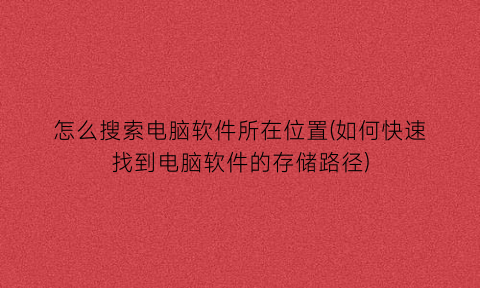 怎么搜索电脑软件所在位置(如何快速找到电脑软件的存储路径)